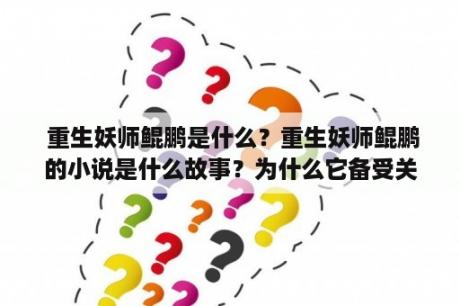 重生妖师鲲鹏是什么？重生妖师鲲鹏的小说是什么故事？为什么它备受关